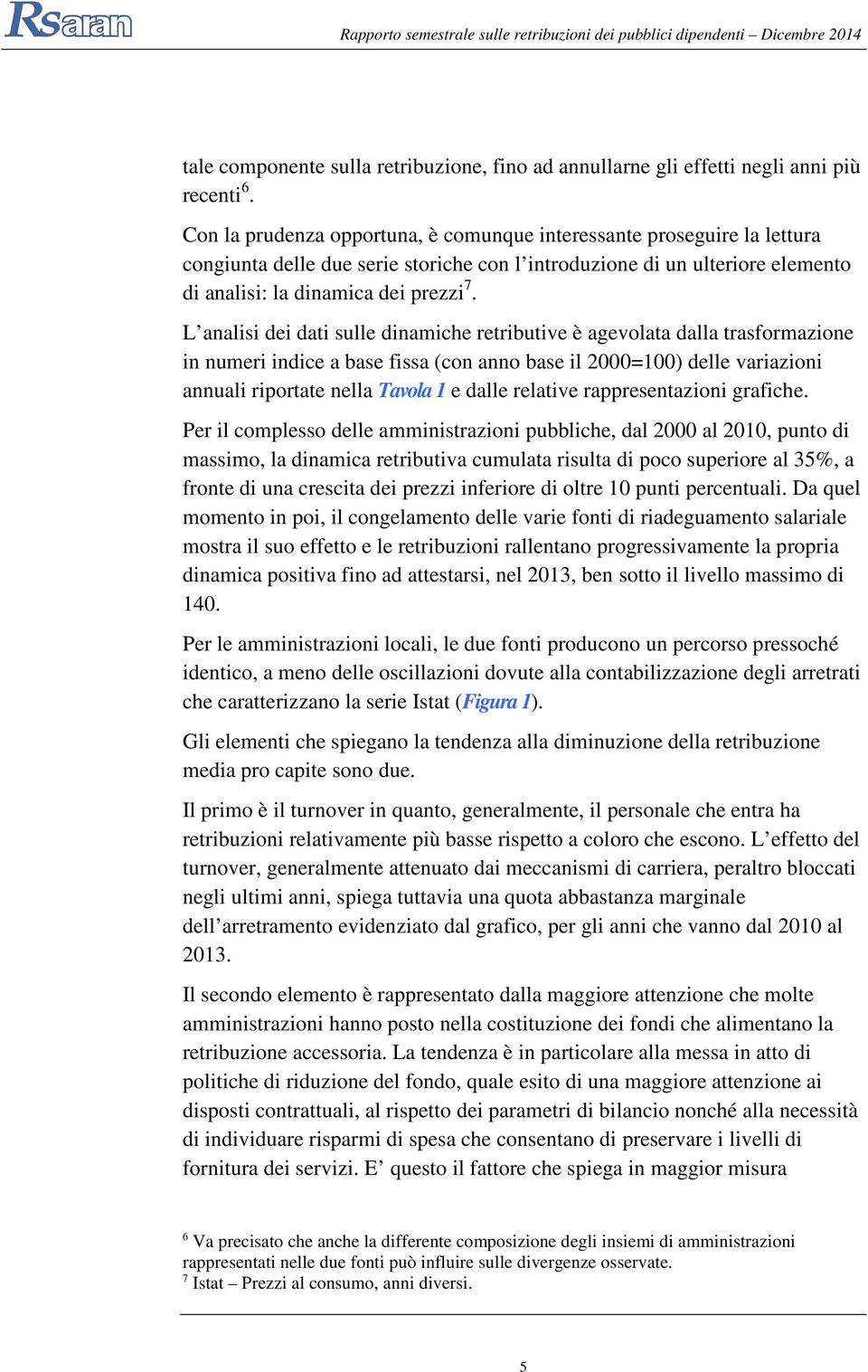 RSaran

Rapporto semestrale sulle retribuzioni dei pubblici dipendenti – Dicembre 2014

tale componente sulla retribuzione, fino ad annullarne gli effetti negli anni più recenti$^6$.

Con la prudenza opportuna, è comunque interessante proseguire la lettura congiunta delle due serie storiche con l'introduzione di un ulteriore elemento di analisi: la dinamica dei prezzi$^7$.

L'analisi dei dati sulle dinamiche retributive è agevolata dalla trasformazione in numeri indice a base fissa (con anno base il 2000=100) delle variazioni annuali riportate nella Tavola 1 e dalle relative rappresentazioni grafiche.

Per il complesso delle amministrazioni pubbliche, dal 2000 al 2010, punto di massimo, la dinamica retributiva cumulata risulta di poco superiore al 35%, a fronte di una crescita dei prezzi inferiore di oltre 10 punti percentuali. Da quel momento in poi, il congelamento delle varie fonti di riadeguamento salariale mostra il suo effetto e le retribuzioni rallentano progressivamente la propria dinamica positiva fino ad attestarsi, nel 2013, ben sotto il livello massimo di 140.

Per le amministrazioni locali, le due fonti producono un percorso pressoché identico, a meno delle oscillazioni dovute alla contabilizzazione degli arretrati che caratterizzano la serie Istat (Figura 1).

Gli elementi che spiegano la tendenza alla diminuzione della retribuzione media pro capite sono due.

Il primo è il turnover in quanto, generalmente, il personale che entra ha retribuzioni relativamente più basse rispetto a coloro che escono. L'effetto del turnover, generalmente attenuato dai meccanismi di carriera, peraltro bloccati negli ultimi anni, spiega tuttavia una quota abbastanza marginale dell'arretramento evidenziato dal grafico, per gli anni che vanno dal 2010 al 2013.

Il secondo elemento è rappresentato dalla maggiore attenzione che molte amministrazioni hanno posto nella costituzione dei fondi che alimentano la retribuzione accessoria. La tendenza è in particolare alla messa in atto di politiche di riduzione del fondo, quale esito di una maggiore attenzione ai disposti contrattuali, al rispetto dei parametri di bilancio nonché alla necessità di individuare risparmi di spesa che consentano di preservare i livelli di fornitura dei servizi. E' questo il fattore che spiega in maggior misura

$^6$ Va precisato che anche la differente composizione degli insiemi di amministrazioni rappresentati nelle due fonti può influire sulle divergenze osservate.
$^7$ Istat – Prezzi al consumo, anni diversi.

5